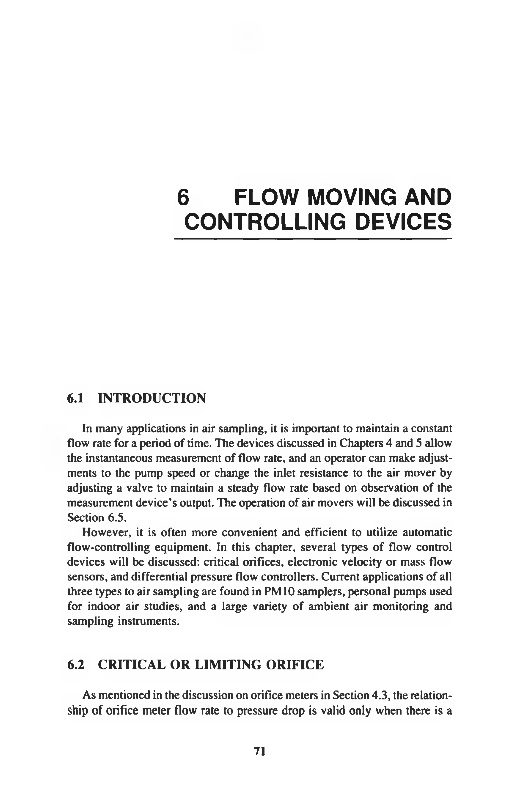 6 FLOW MOVING AND CONTROLLING DEVICES

6.1 INTRODUCTION

In many applications in air sampling, it is important to maintain a constant flow rate for a period of time. The devices discussed in Chapters 4 and 5 allow the instantaneous measurement of flow rate, and an operator can make adjustments to the pump speed or change the inlet resistance to the air mover by adjusting a valve to maintain a steady flow rate based on observation of the measurement device's output. The operation of air movers will be discussed in Section 6.5.

However, it is often more convenient and efficient to utilize automatic flow-controlling equipment. In this chapter, several types of flow control devices will be discussed: critical orifices, electronic velocity or mass flow sensors, and differential pressure flow controllers. Current applications of all three types to air sampling are found in PM10 samplers, personal pumps used for indoor air studies, and a large variety of ambient air monitoring and sampling instruments.

6.2 CRITICAL OR LIMITING ORIFICE

As mentioned in the discussion on orifice meters in Section 4.3, the relationship of orifice meter flow rate to pressure drop is valid only when there is a

71